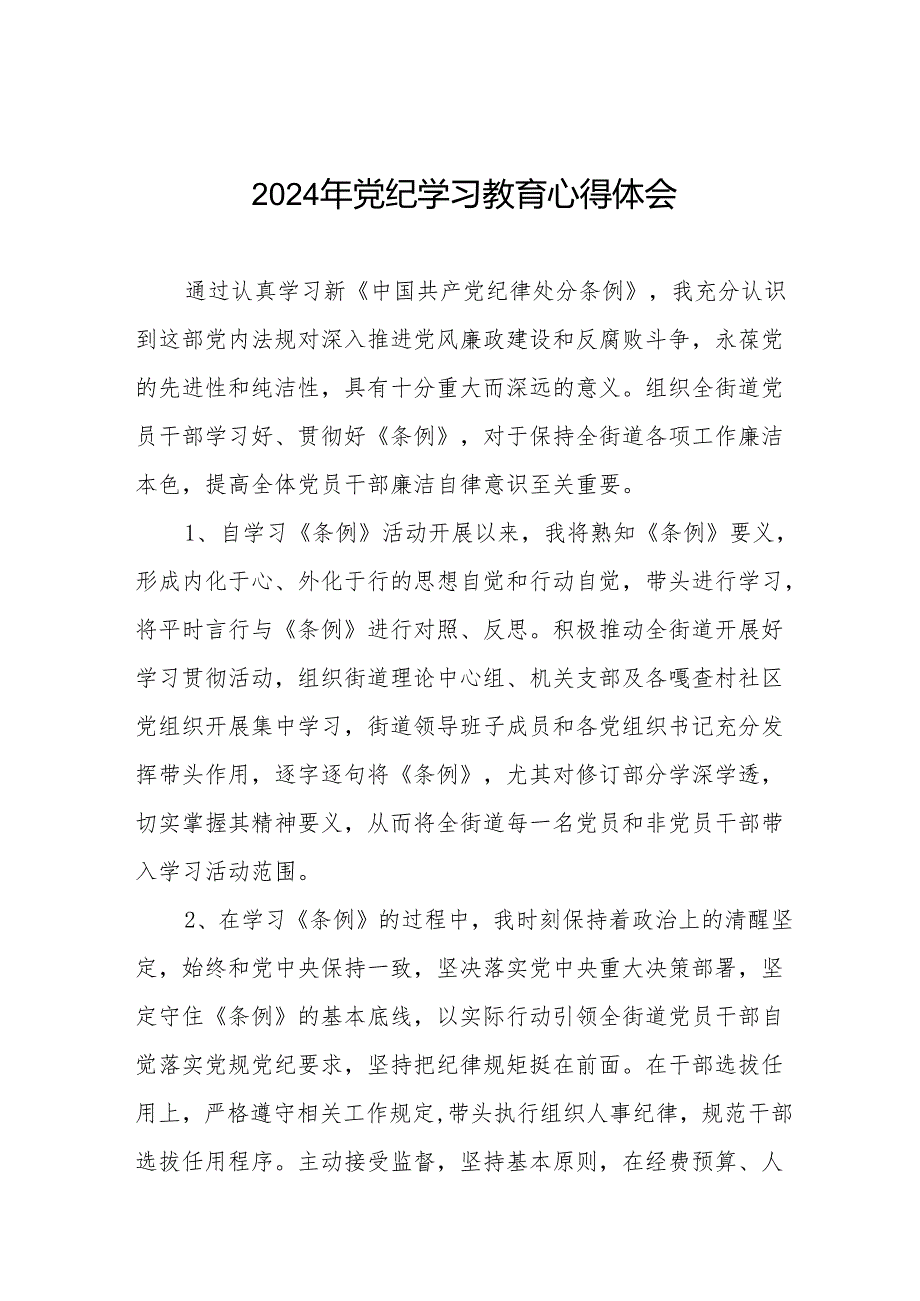 2024年党纪学习教育心得体会

通过认真学习新《中国共产党纪律处分条例》，我充分认识到这部党内法规对深入推进党风廉政建设和反腐败斗争，永葆党的先进性和纯洁性，具有十分重大而深远的意义。组织全街道党员干部学习好、贯彻好《条例》，对于保持全街道各项工作廉洁本色，提高全体党员干部廉洁自律意识至关重要。

1、自学习《条例》活动开展以来，我将熟知《条例》要义，形成内化于心、外化于行的思想自觉和行动自觉，带头进行学习，将平时言行与《条例》进行对照、反思。积极推动全街道开展好学习贯彻活动，组织街道理论中心组、机关支部及各嘎查村社区党组织开展集中学习，街道领导班子成员和各党组织书记充分发挥带头作用，逐字逐句将《条例》，尤其对修订部分学深学透，切实掌握其精神要义，从而将全街道每一名党员和非党员干部带入学习活动范围。

2、在学习《条例》的过程中，我时刻保持着政治上的清醒坚定，始终和党中央保持一致，坚决落实党中央重大决策部署，坚定守住《条例》的基本底线，以实际行动引领全街道党员干部自觉落实党规党纪要求，坚持把纪律规矩挺在前面。在干部选拔任用上，严格遵守相关工作规定，带头执行组织人事纪律，规范干部选拔任用程序。主动接受监督，坚持基本原则，在经费预算、人